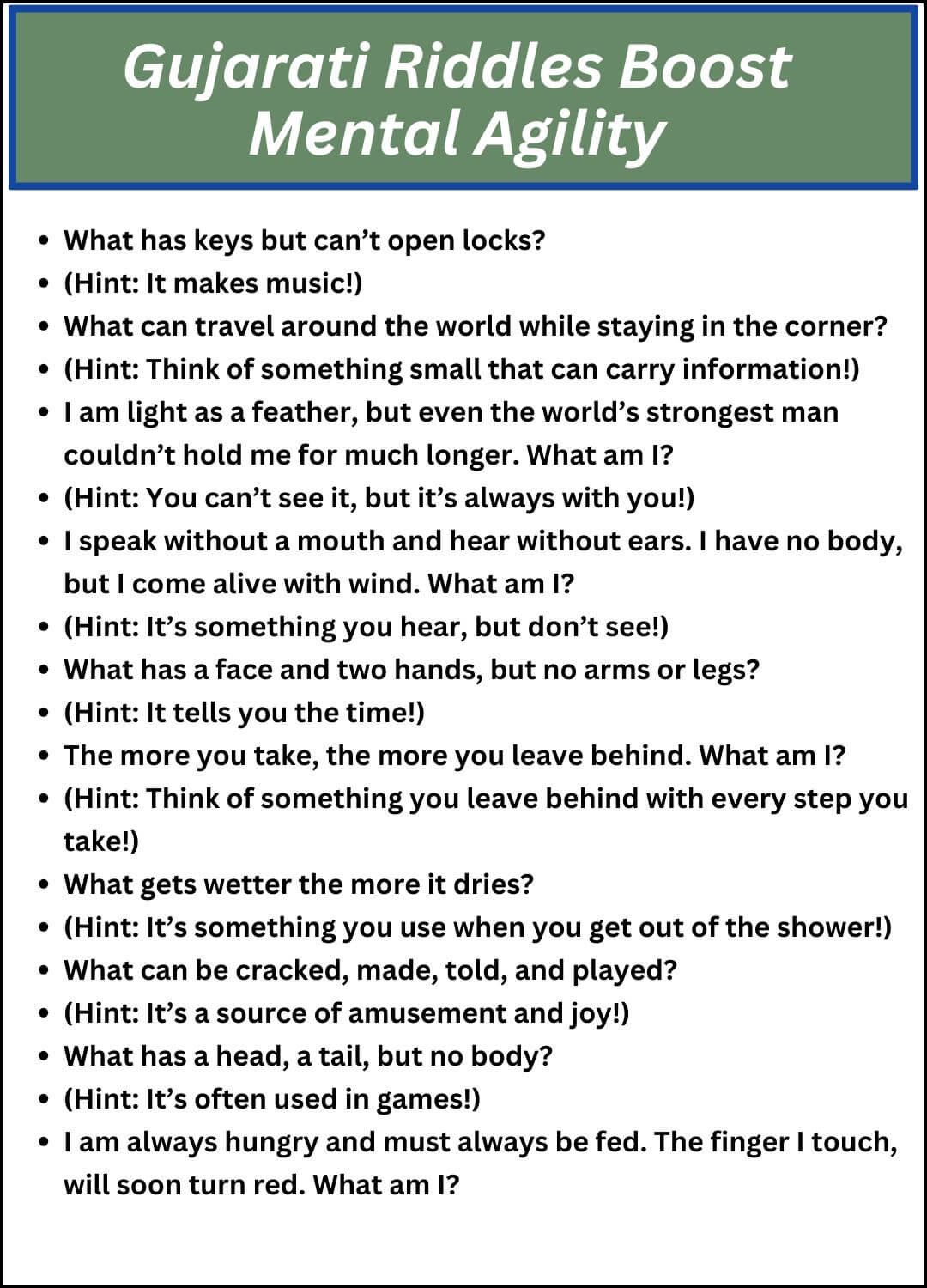 Gujarati Riddles Boost Mental Agility

- What has keys but can’t open locks?
- (Hint: It makes music!)
- What can travel around the world while staying in the corner?
- (Hint: Think of something small that can carry information!)
- I am light as a feather, but even the world’s strongest man couldn’t hold me for much longer. What am I?
- (Hint: You can’t see it, but it’s always with you!)
- I speak without a mouth and hear without ears. I have no body, but I come alive with wind. What am I?
- (Hint: It’s something you hear, but don’t see!)
- What has a face and two hands, but no arms or legs?
- (Hint: It tells you the time!)
- The more you take, the more you leave behind. What am I?
- (Hint: Think of something you leave behind with every step you take!)
- What gets wetter the more it dries?
- (Hint: It’s something you use when you get out of the shower!)
- What can be cracked, made, told, and played?
- (Hint: It’s a source of amusement and joy!)
- What has a head, a tail, but no body?
- (Hint: It’s often used in games!)
- I am always hungry and must always be fed. The finger I touch, will soon turn red. What am I?